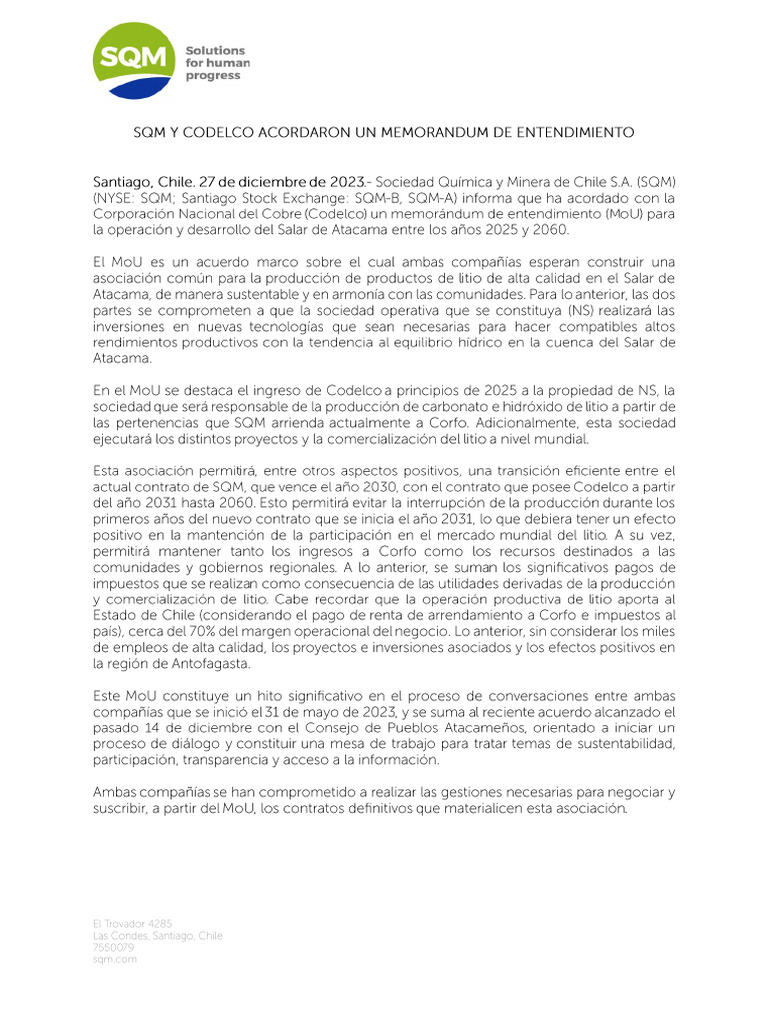 SQM
Solutions for human progress

SQM Y CODELCO ACORDARON UN MEMORANDUM DE ENTENDIMIENTO

Santiago, Chile. 27 de diciembre de 2023.- Sociedad Química y Minera de Chile S.A. (SQM) (NYSE: SQM; Santiago Stock Exchange: SQM-B, SQM-A) informa que ha acordado con la Corporación Nacional del Cobre (Codelco) un memorándum de entendimiento (MoU) para la operación y desarrollo del Salar de Atacama entre los años 2025 y 2060.

El MoU es un acuerdo marco sobre el cual ambas compañías esperan construir una asociación común para la producción de productos de litio de alta calidad en el Salar de Atacama, de manera sustentable y en armonía con las comunidades. Para lo anterior, las dos partes se comprometen a que la sociedad operativa que se constituya (NS) realizará las inversiones en nuevas tecnologías que sean necesarias para hacer compatibles altos rendimientos productivos con la tendencia al equilibrio hídrico en la cuenca del Salar de Atacama.

En el MoU se destaca el ingreso de Codelco a principios de 2025 a la propiedad de NS, la sociedad que será responsable de la producción de carbonato e hidróxido de litio a partir de las pertenencias que SQM arrienda actualmente a Corfo. Adicionalmente, esta sociedad ejecutará los distintos proyectos y la comercialización del litio a nivel mundial.

Esta asociación permitirá, entre otros aspectos positivos, una transición eficiente entre el actual contrato de SQM, que vence el año 2030, con el contrato que posee Codelco a partir del año 2031 hasta 2060. Esto permitirá evitar la interrupción de la producción durante los primeros años del nuevo contrato que se inicia el año 2031, lo que debiera tener un efecto positivo en la mantención de la participación en el mercado mundial del litio. A su vez, permitirá mantener tanto los ingresos a Corfo como los recursos destinados a las comunidades y gobiernos regionales. A lo anterior, se suman los significativos pagos de impuestos que se realizan como consecuencia de las utilidades derivadas de la producción y comercialización de litio. Cabe recordar que la operación productiva de litio aporta al Estado de Chile (considerando el pago de renta de arrendamiento a Corfo e impuestos al país), cerca del 70% del margen operacional del negocio. Lo anterior, sin considerar los miles de empleos de alta calidad, los proyectos e inversiones asociados y los efectos positivos en la región de Antofagasta.

Este MoU constituye un hito significativo en el proceso de conversaciones entre ambas compañías que se inició el 31 de mayo de 2023, y se suma al reciente acuerdo alcanzado el pasado 14 de diciembre con el Consejo de Pueblos Atacameños, orientado a iniciar un proceso de diálogo y constituir una mesa de trabajo para tratar temas de sustentabilidad, participación, transparencia y acceso a la información.

Ambas compañías se han comprometido a realizar las gestiones necesarias para negociar y suscribir, a partir del MoU, los contratos definitivos que materialicen esta asociación.

El Trovador 4285
Las Condes, Santiago, Chile
7550079
sqm.com